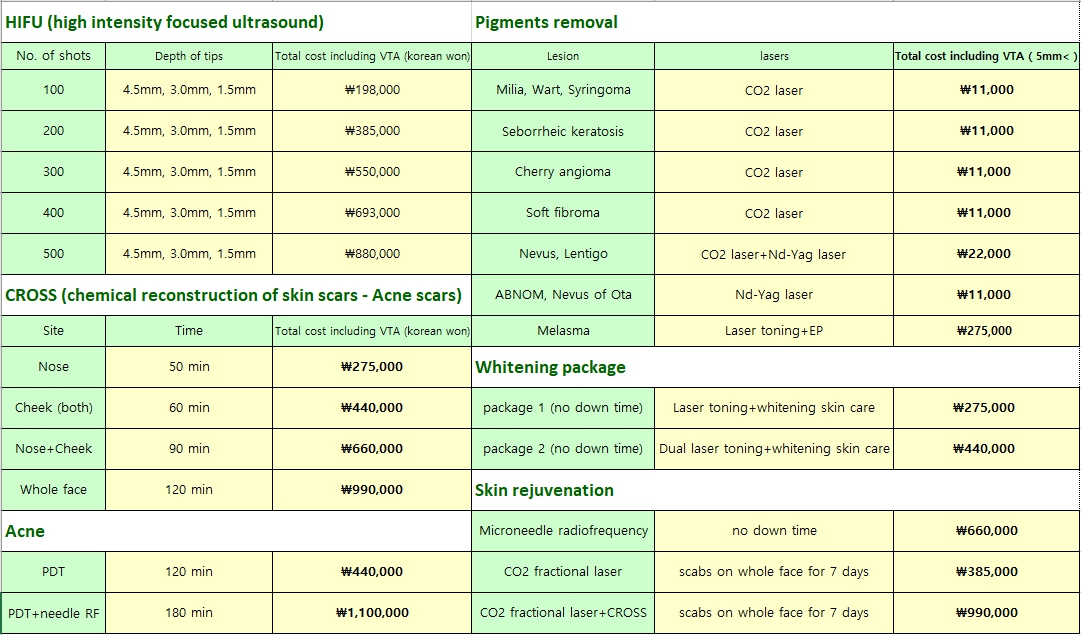 HIFU (high intensity focused ultrasound)

| No. of shots | Depth of tips | Total cost including VTA (korean won) |
|---|---|---|
| 100 | 4.5mm, 3.0mm, 1.5mm | ₩198,000 |
| 200 | 4.5mm, 3.0mm, 1.5mm | ₩385,000 |
| 300 | 4.5mm, 3.0mm, 1.5mm | ₩550,000 |
| 400 | 4.5mm, 3.0mm, 1.5mm | ₩693,000 |
| 500 | 4.5mm, 3.0mm, 1.5mm | ₩880,000 |

CROSS (chemical reconstruction of skin scars - Acne scars)

| Site | Time | Total cost including VTA (korean won) |
|---|---|---|
| Nose | 50 min | ₩275,000 |
| Cheek (both) | 60 min | ₩440,000 |
| Nose+Cheek | 90 min | ₩660,000 |
| Whole face | 120 min | ₩990,000 |

Acne

| | | |
|---|---|---|
| PDT | 120 min | ₩440,000 |
| PDT+needle RF | 180 min | ₩1,100,000 |

Pigments removal

| Lesion | lasers | Total cost including VTA ( 5mm< ) |
|---|---|---|
| Milia, Wart, Syringoma | CO2 laser | ₩11,000 |
| Seborrheic keratosis | CO2 laser | ₩11,000 |
| Cherry angioma | CO2 laser | ₩11,000 |
| Soft fibroma | CO2 laser | ₩11,000 |
| Nevus, Lentigo | CO2 laser+Nd-Yag laser | ₩22,000 |
| ABNOM, Nevus of Ota | Nd-Yag laser | ₩11,000 |
| Melasma | Laser toning+EP | ₩275,000 |

Whitening package

| | | |
|---|---|---|
| package 1 (no down time) | Laser toning+whitening skin care | ₩275,000 |
| package 2 (no down time) | Dual laser toning+whitening skin care | ₩440,000 |

Skin rejuvenation

| | | |
|---|---|---|
| Microneedle radiofrequency | no down time | ₩660,000 |
| CO2 fractional laser | scabs on whole face for 7 days | ₩385,000 |
| CO2 fractional laser+CROSS | scabs on whole face for 7 days | ₩990,000 |